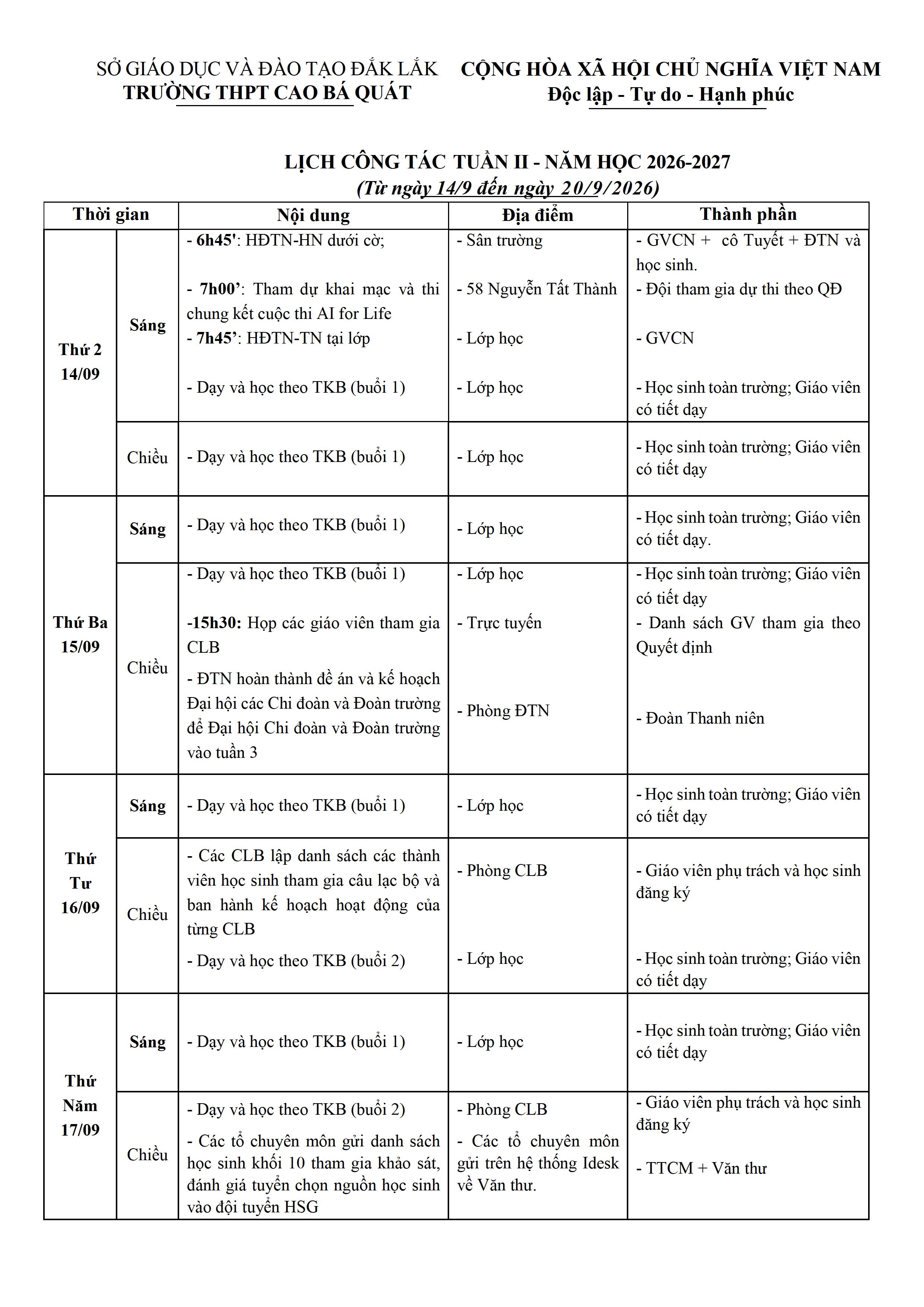 SỞ GIÁO DỤC VÀ ĐÀO TẠO ĐẮK LẮK
TRƯỜNG THPT CAO BÁ QUÁT

CỘNG HÒA XÃ HỘI CHỦ NGHĨA VIỆT NAM
Độc lập - Tự do - Hạnh phúc

LỊCH CÔNG TÁC TUẦN II - NĂM HỌC 2026-2027
(Từ ngày 14/9 đến ngày 20/9/2026)

| Thời gian | | Nội dung | Địa điểm | Thành phần |
|---|---|---|---|---|
| Thứ 2 14/09 | Sáng | - 6h45': HĐTN-HN dưới cờ; - 7h00': Tham dự khai mạc và thi chung kết cuộc thi AI for Life - 7h45': HĐTN-TN tại lớp - Dạy và học theo TKB (buổi 1) | - Sân trường - 58 Nguyễn Tất Thành - Lớp học - Lớp học | - GVCN + cô Tuyết + ĐTN và học sinh. - Đội tham gia dự thi theo QĐ - GVCN - Học sinh toàn trường; Giáo viên có tiết dạy |
| | Chiều | - Dạy và học theo TKB (buổi 1) | - Lớp học | - Học sinh toàn trường; Giáo viên có tiết dạy |
| Thứ Ba 15/09 | Sáng | - Dạy và học theo TKB (buổi 1) | - Lớp học | - Học sinh toàn trường; Giáo viên có tiết dạy. |
| | Chiều | - Dạy và học theo TKB (buổi 1) -15h30: Họp các giáo viên tham gia CLB - ĐTN hoàn thành đề án và kế hoạch Đại hội các Chi đoàn và Đoàn trường để Đại hội Chi đoàn và Đoàn trường vào tuần 3 | - Lớp học - Trực tuyến - Phòng ĐTN | - Học sinh toàn trường; Giáo viên có tiết dạy - Danh sách GV tham gia theo Quyết định - Đoàn Thanh niên |
| Thứ Tư 16/09 | Sáng | - Dạy và học theo TKB (buổi 1) | - Lớp học | - Học sinh toàn trường; Giáo viên có tiết dạy |
| | Chiều | - Các CLB lập danh sách các thành viên học sinh tham gia câu lạc bộ và ban hành kế hoạch hoạt động của từng CLB - Dạy và học theo TKB (buổi 2) | - Phòng CLB - Lớp học | - Giáo viên phụ trách và học sinh đăng ký - Học sinh toàn trường; Giáo viên có tiết dạy |
| Thứ Năm 17/09 | Sáng | - Dạy và học theo TKB (buổi 1) | - Lớp học | - Học sinh toàn trường; Giáo viên có tiết dạy |
| | Chiều | - Dạy và học theo TKB (buổi 2) - Các tổ chuyên môn gửi danh sách học sinh khối 10 tham gia khảo sát, đánh giá tuyển chọn nguồn học sinh vào đội tuyển HSG | - Phòng CLB - Các tổ chuyên môn gửi trên hệ thống Idesk về Văn thư. | - Giáo viên phụ trách và học sinh đăng ký - TTCM + Văn thư |